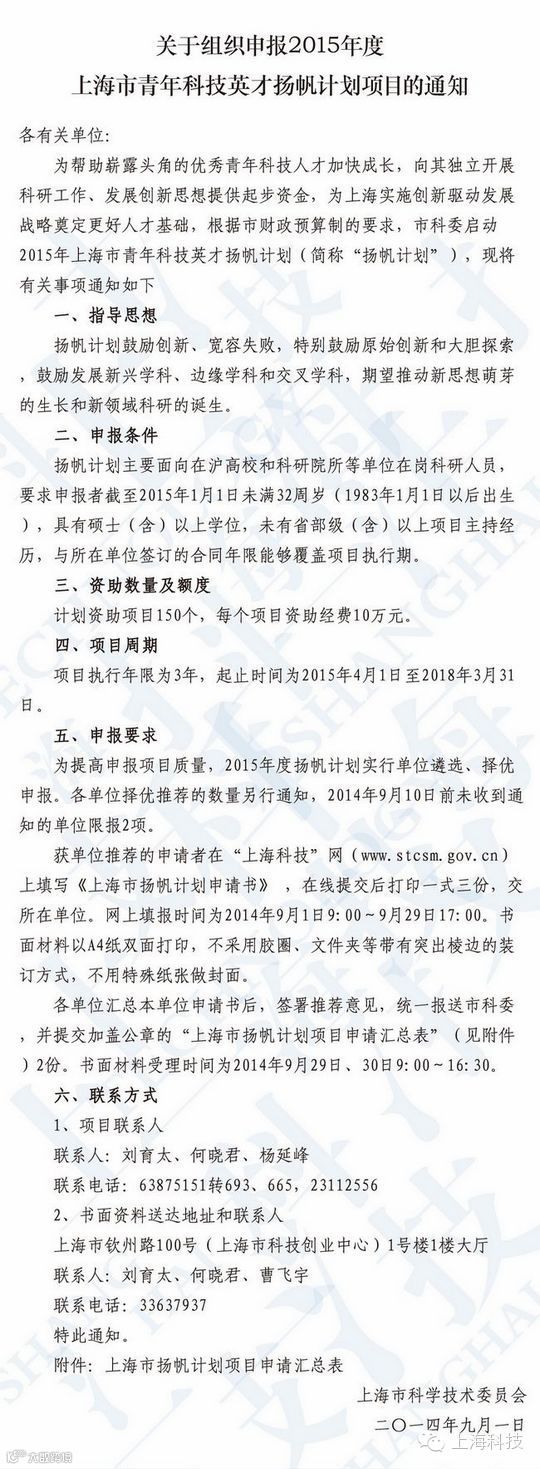 关于组织申报2015年度
上海市青年科技英才扬帆计划项目的通知

各有关单位:

为帮助崭露头角的优秀青年科技人才加快成长，向其独立开展科研工作、发展创新思想提供起步资金，为上海实施创新驱动发展战略奠定更好人才基础，根据市财政预算制的要求，市科委启动2015年上海市青年科技英才扬帆计划（简称“扬帆计划”），现将有关事项通知如下

一、指导思想

扬帆计划鼓励创新、宽容失败，特别鼓励原始创新和大胆探索，鼓励发展新兴学科、边缘学科和交叉学科，期望推动新思想萌芽的生长和新领域科研的诞生。

二、申报条件

扬帆计划主要面向在沪高校和科研院所等单位在岗科研人员，要求申报者截至2015年1月1日未满32周岁（1983年1月1日以后出生），具有硕士（含）以上学位，未有省部级（含）以上项目主持经历，与所在单位签订的合同年限能够覆盖项目执行期。

三、资助数量及额度

计划资助项目150个，每个项目资助经费10万元。

四、项目周期

项目执行年限为3年，起止时间为2015年4月1日至2018年3月31日。

五、申报要求

为提高申报项目质量，2015年度扬帆计划实行单位遴选、择优申报。各单位择优推荐的数量另行通知，2014年9月10日前未收到通知的单位限报2项。

获单位推荐的申请者在“上海科技”网（www.stcsm.gov.cn）上填写《上海市扬帆计划申请书》，在线提交后打印一式三份，交所在单位。网上填报时间为2014年9月1日9:00～9月29日17:00。书面材料以A4纸双面打印，不采用胶圈、文件夹等带有突出棱边的装订方式，不用特殊纸张做封面。

各单位汇总本单位申请书后，签署推荐意见，统一报送市科委，并提交加盖公章的“上海市扬帆计划项目申请汇总表”（见附件）2份。书面材料受理时间为2014年9月29日、30日9:00～16:30。

六、联系方式

1、项目联系人

联系人：刘育太、何晓君、杨延峰

联系电话：63875151转693、665，23112556

2、书面资料送达地址和联系人

上海市钦州路100号（上海市科技创业中心）1号楼1楼大厅

联系人：刘育太、何晓君、曹飞宇

联系电话：33637937

特此通知。

附件：上海市扬帆计划项目申请汇总表

上海市科学技术委员会
二〇一四年九月一日

上海科技